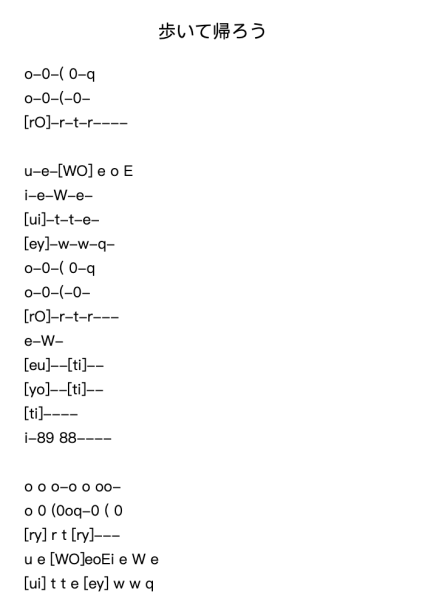 歩いて帰ろう

o–0–( 0–q
o–0–(–0–
[rO]–r–t–r––––

u–e–[WO] e o E
i–e–W–e–
[ui]–t–t–e–
[ey]–w–w–q–
o–0–( 0–q
o–0–(–0–
[rO]–r–t–r–––
e–W–
[eu]––[ti]––
[yo]––[ti]––
[ti]––––
i–89 88––––

o o o–o o oo–
o 0 (0oq–0 ( 0
[ry] r t [ry]–––
u e [WO]eoEi e W e
[ui] t t e [ey] w w q